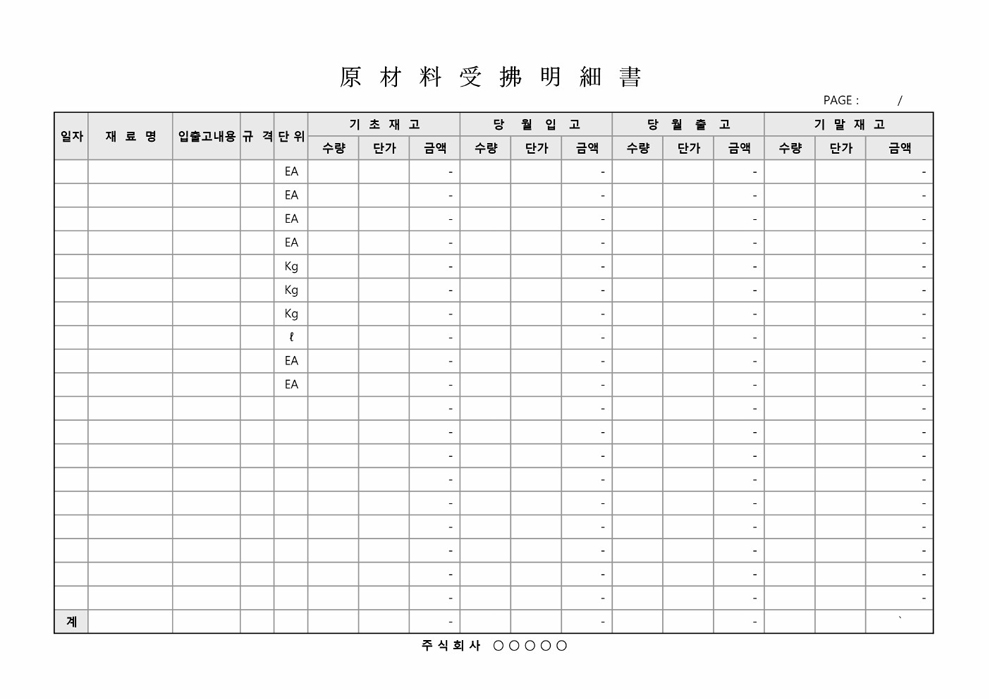 原 材 料 受 拂 明 細 書

PAGE : /

| 일자 | 재 료 명 | 입출고내용 | 규 격 | 단 위 | 기 초 재 고 | | | 당 월 입 고 | | | 당 월 출 고 | | | 기 말 재 고 | | |
|---|---|---|---|---|---|---|---|---|---|---|---|---|---|---|---|---|
| | | | | | 수량 | 단가 | 금액 | 수량 | 단가 | 금액 | 수량 | 단가 | 금액 | 수량 | 단가 | 금액 |
| | | | | EA | | | - | | | - | | | - | | | - |
| | | | | EA | | | - | | | - | | | - | | | - |
| | | | | EA | | | - | | | - | | | - | | | - |
| | | | | EA | | | - | | | - | | | - | | | - |
| | | | | Kg | | | - | | | - | | | - | | | - |
| | | | | Kg | | | - | | | - | | | - | | | - |
| | | | | Kg | | | - | | | - | | | - | | | - |
| | | | | ℓ | | | - | | | - | | | - | | | - |
| | | | | EA | | | - | | | - | | | - | | | - |
| | | | | EA | | | - | | | - | | | - | | | - |
| | | | | | | | - | | | - | | | - | | | - |
| | | | | | | | - | | | - | | | - | | | - |
| | | | | | | | - | | | - | | | - | | | - |
| | | | | | | | - | | | - | | | - | | | - |
| | | | | | | | - | | | - | | | - | | | - |
| | | | | | | | - | | | - | | | - | | | - |
| | | | | | | | - | | | - | | | - | | | - |
| | | | | | | | - | | | - | | | - | | | - |
| | | | | | | | - | | | - | | | - | | | - |
| 계 | | | | | | | - | | | - | | | - | | | ` |

주 식 회 사 ○○○○○